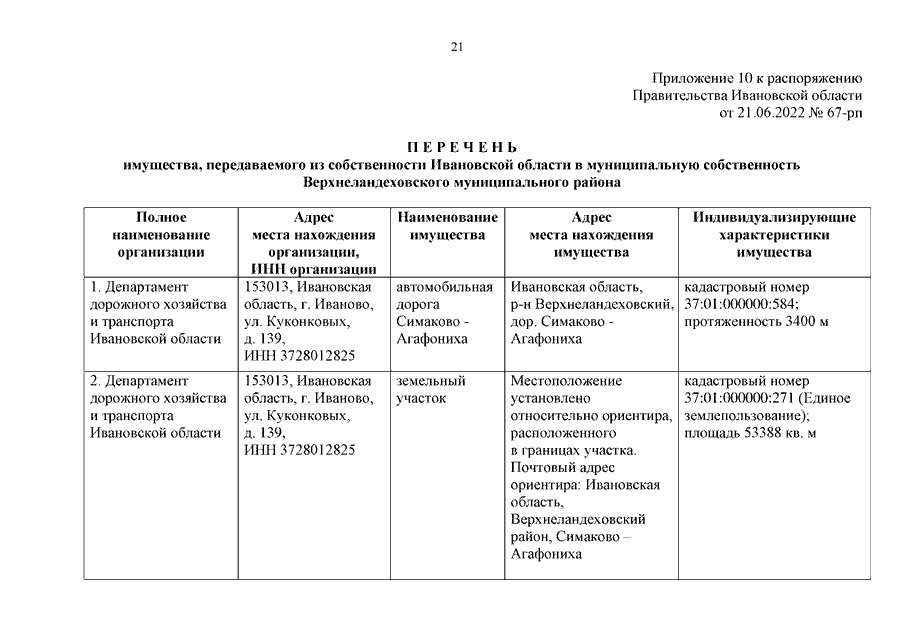 21

Приложение 10 к распоряжению Правительства Ивановской области от 21.06.2022 № 67-рп

П Е Р Е Ч Е Н Ь
имущества, передаваемого из собственности Ивановской области в муниципальную собственность Верхнеландеховского муниципального района

| Полное наименование организации | Адрес места нахождения организации, ИНН организации | Наименование имущества | Адрес места нахождения имущества | Индивидуализирующие характеристики имущества |
|---|---|---|---|---|
| 1. Департамент дорожного хозяйства и транспорта Ивановской области | 153013, Ивановская область, г. Иваново, ул. Куконковых, д. 139, ИНН 3728012825 | автомобильная дорога Симаково - Агафониха | Ивановская область, р-н Верхнеландеховский, дор. Симаково - Агафониха | кадастровый номер 37:01:000000:584; протяженность 3400 м |
| 2. Департамент дорожного хозяйства и транспорта Ивановской области | 153013, Ивановская область, г. Иваново, ул. Куконковых, д. 139, ИНН 3728012825 | земельный участок | Местоположение установлено относительно ориентира, расположенного в границах участка. Почтовый адрес ориентира: Ивановская область, Верхнеландеховский район, Симаково – Агафониха | кадастровый номер 37:01:000000:271 (Единое землепользование); площадь 53388 кв. м |